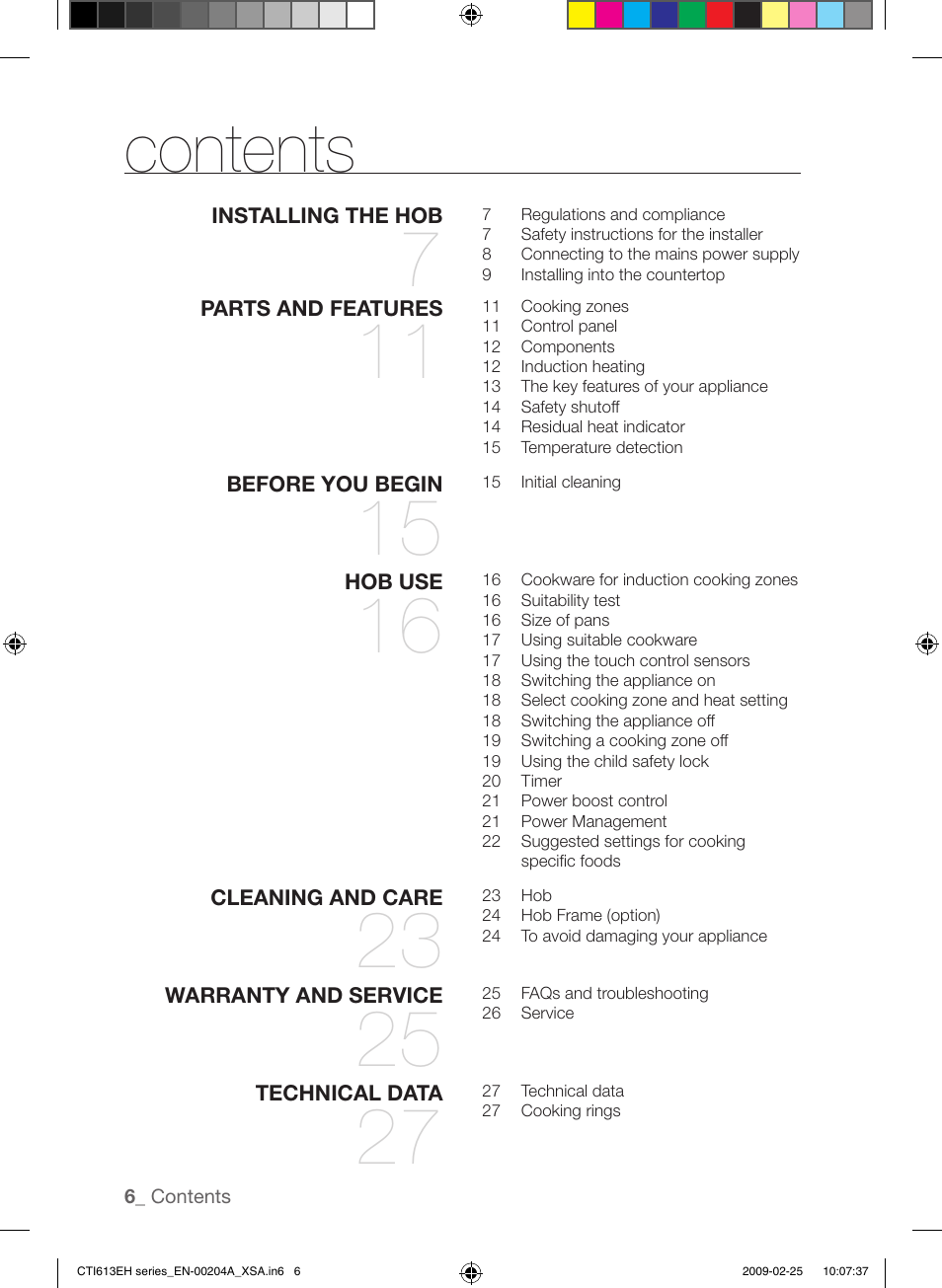 contents

INSTALLING THE HOB
7

7 Regulations and compliance
7 Safety instructions for the installer
8 Connecting to the mains power supply
9 Installing into the countertop

PARTS AND FEATURES
11

11 Cooking zones
11 Control panel
12 Components
12 Induction heating
13 The key features of your appliance
14 Safety shutoff
14 Residual heat indicator
15 Temperature detection

BEFORE YOU BEGIN
15

15 Initial cleaning

HOB USE
16

16 Cookware for induction cooking zones
16 Suitability test
16 Size of pans
17 Using suitable cookware
17 Using the touch control sensors
18 Switching the appliance on
18 Select cooking zone and heat setting
18 Switching the appliance off
19 Switching a cooking zone off
19 Using the child safety lock
20 Timer
21 Power boost control
21 Power Management
22 Suggested settings for cooking specific foods

CLEANING AND CARE
23

23 Hob
24 Hob Frame (option)
24 To avoid damaging your appliance

WARRANTY AND SERVICE
25

25 FAQs and troubleshooting
26 Service

TECHNICAL DATA
27

27 Technical data
27 Cooking rings

6_ Contents

CTI613EH series_EN-00204A_XSA.in6 6 2009-02-25 10:07:37